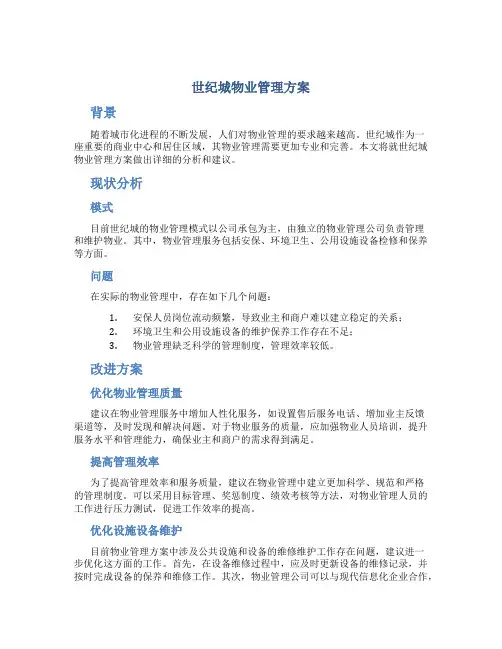 世纪城物业管理方案

背景

随着城市化进程的不断发展，人们对物业管理的要求越来越高。世纪城作为一座重要的商业中心和居住区域，其物业管理需要更加专业和完善。本文将就世纪城物业管理方案做出详细的分析和建议。

现状分析

模式

目前世纪城的物业管理模式以公司承包为主，由独立的物业管理公司负责管理和维护物业。其中，物业管理服务包括安保、环境卫生、公用设施设备检修和保养等方面。

问题

在实际的物业管理中，存在如下几个问题：

1. 安保人员岗位流动频繁，导致业主和商户难以建立稳定的关系；
2. 环境卫生和公用设施设备的维护保养工作存在不足；
3. 物业管理缺乏科学的管理制度，管理效率较低。

改进方案

优化物业管理质量

建议在物业管理服务中增加人性化服务，如设置售后服务电话、增加业主反馈渠道等，及时发现和解决问题。对于物业服务的质量，应加强物业人员培训，提升服务水平和管理能力，确保业主和商户的需求得到满足。

提高管理效率

为了提高管理效率和服务质量，建议在物业管理中建立更加科学、规范和严格的管理制度。可以采用目标管理、奖惩制度、绩效考核等方法，对物业管理人员的工作进行压力测试，促进工作效率的提高。

优化设施设备维护

目前物业管理方案中涉及公共设施和设备的维修维护工作存在问题，建议进一步优化这方面的工作。首先，在设备维修过程中，应及时更新设备的维修记录，并按时完成设备的保养和维修工作。其次，物业管理公司可以与现代信息化企业合作，